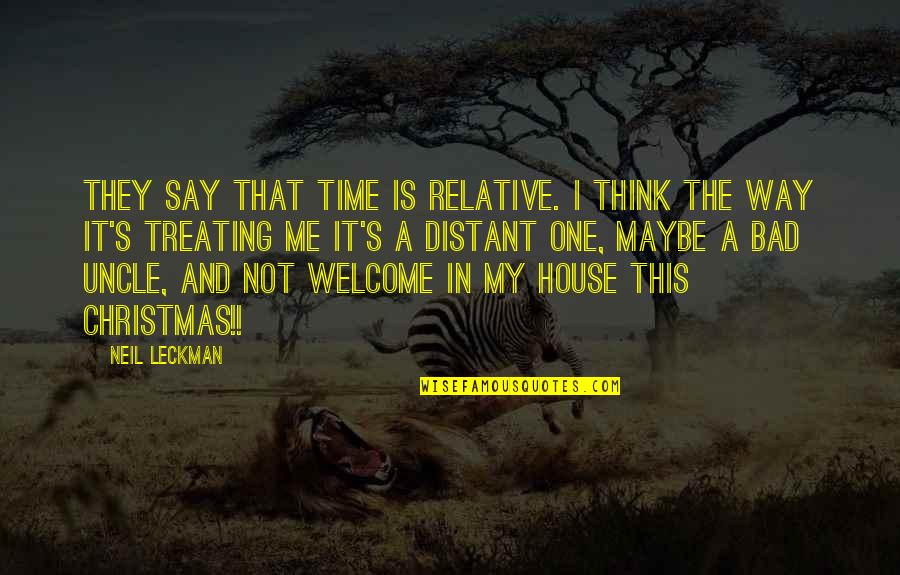 THEY SAY THAT TIME IS RELATIVE. I THINK THE WAY IT'S TREATING ME IT'S A DISTANT ONE, MAYBE A BAD UNCLE, AND NOT WELCOME IN MY HOUSE THIS CHRISTMAS!!

NEIL LECKMAN

WISEFAMOUSQUOTES.COM